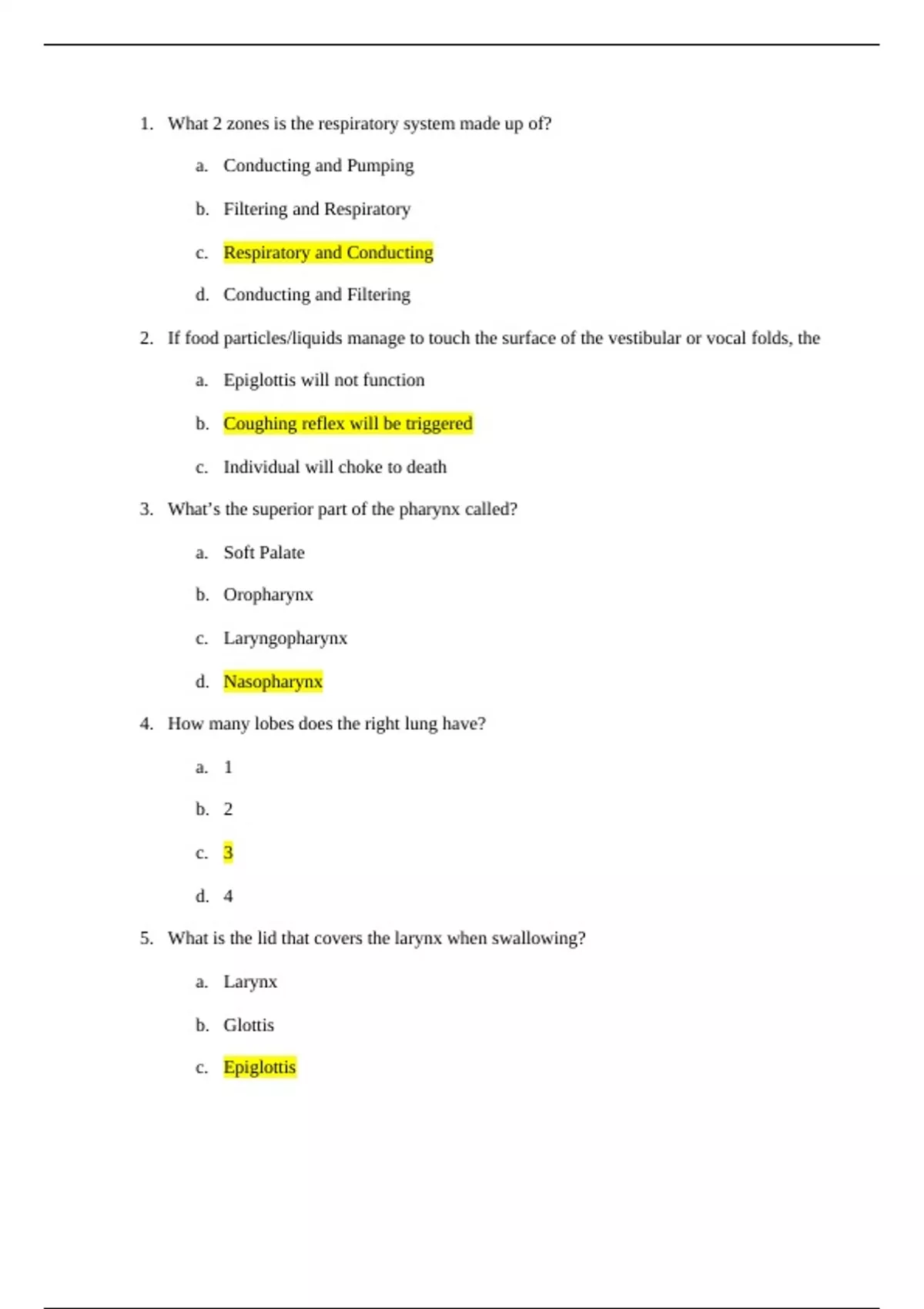 1. What 2 zones is the respiratory system made up of?

a. Conducting and Pumping

b. Filtering and Respiratory

c. Respiratory and Conducting

d. Conducting and Filtering

2. If food particles/liquids manage to touch the surface of the vestibular or vocal folds, the

a. Epiglottis will not function

b. Coughing reflex will be triggered

c. Individual will choke to death

3. What's the superior part of the pharynx called?

a. Soft Palate

b. Oropharynx

c. Laryngopharynx

d. Nasopharynx

4. How many lobes does the right lung have?

a. 1

b. 2

c. 3

d. 4

5. What is the lid that covers the larynx when swallowing?

a. Larynx

b. Glottis

c. Epiglottis